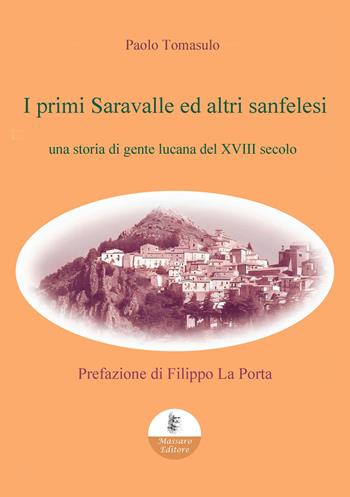 Paolo Tomasulo

I primi Saravalle ed altri sanfelesi

una storia di gente lucana del XVIII secolo

Prefazione di Filippo La Porta

Massaro Editore